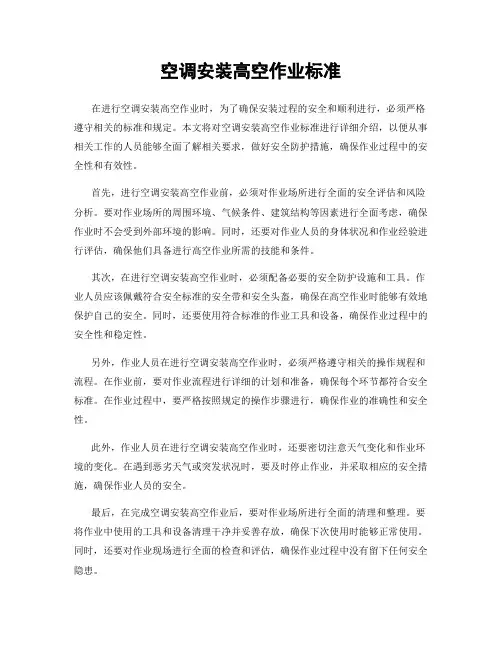 空调安装高空作业标准

在进行空调安装高空作业时，为了确保安装过程的安全和顺利进行，必须严格遵守相关的标准和规定。本文将对空调安装高空作业标准进行详细介绍，以便从事相关工作的人员能够全面了解相关要求，做好安全防护措施，确保作业过程中的安全性和有效性。

首先，进行空调安装高空作业前，必须对作业场所进行全面的安全评估和风险分析。要对作业场所的周围环境、气候条件、建筑结构等因素进行全面考虑，确保作业时不会受到外部环境的影响。同时，还要对作业人员的身体状况和作业经验进行评估，确保他们具备进行高空作业所需的技能和条件。

其次，在进行空调安装高空作业时，必须配备必要的安全防护设施和工具。作业人员应该佩戴符合安全标准的安全带和安全头盔，确保在高空作业时能够有效地保护自己的安全。同时，还要使用符合标准的作业工具和设备，确保作业过程中的安全性和稳定性。

另外，作业人员在进行空调安装高空作业时，必须严格遵守相关的操作规程和流程。在作业前，要对作业流程进行详细的计划和准备，确保每个环节都符合安全标准。在作业过程中，要严格按照规定的操作步骤进行，确保作业的准确性和安全性。

此外，作业人员在进行空调安装高空作业时，还要密切注意天气变化和作业环境的变化。在遇到恶劣天气或突发状况时，要及时停止作业，并采取相应的安全措施，确保作业人员的安全。

最后，在完成空调安装高空作业后，要对作业场所进行全面的清理和整理。要将作业中使用的工具和设备清理干净并妥善存放，确保下次使用时能够正常使用。同时，还要对作业现场进行全面的检查和评估，确保作业过程中没有留下任何安全隐患。